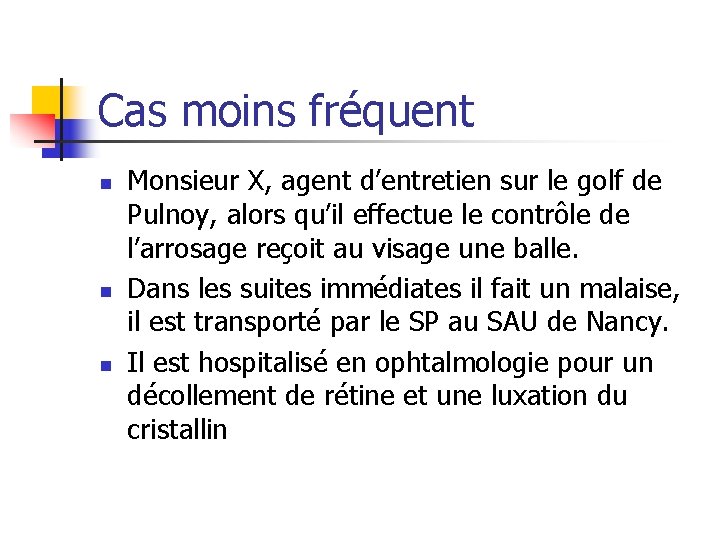 Cas moins fréquent

• Monsieur X, agent d'entretien sur le golf de Pulnoy, alors qu'il effectue le contrôle de l'arrosage reçoit au visage une balle.
• Dans les suites immédiates il fait un malaise, il est transporté par le SP au SAU de Nancy.
• Il est hospitalisé en ophtalmologie pour un décollement de rétine et une luxation du cristallin